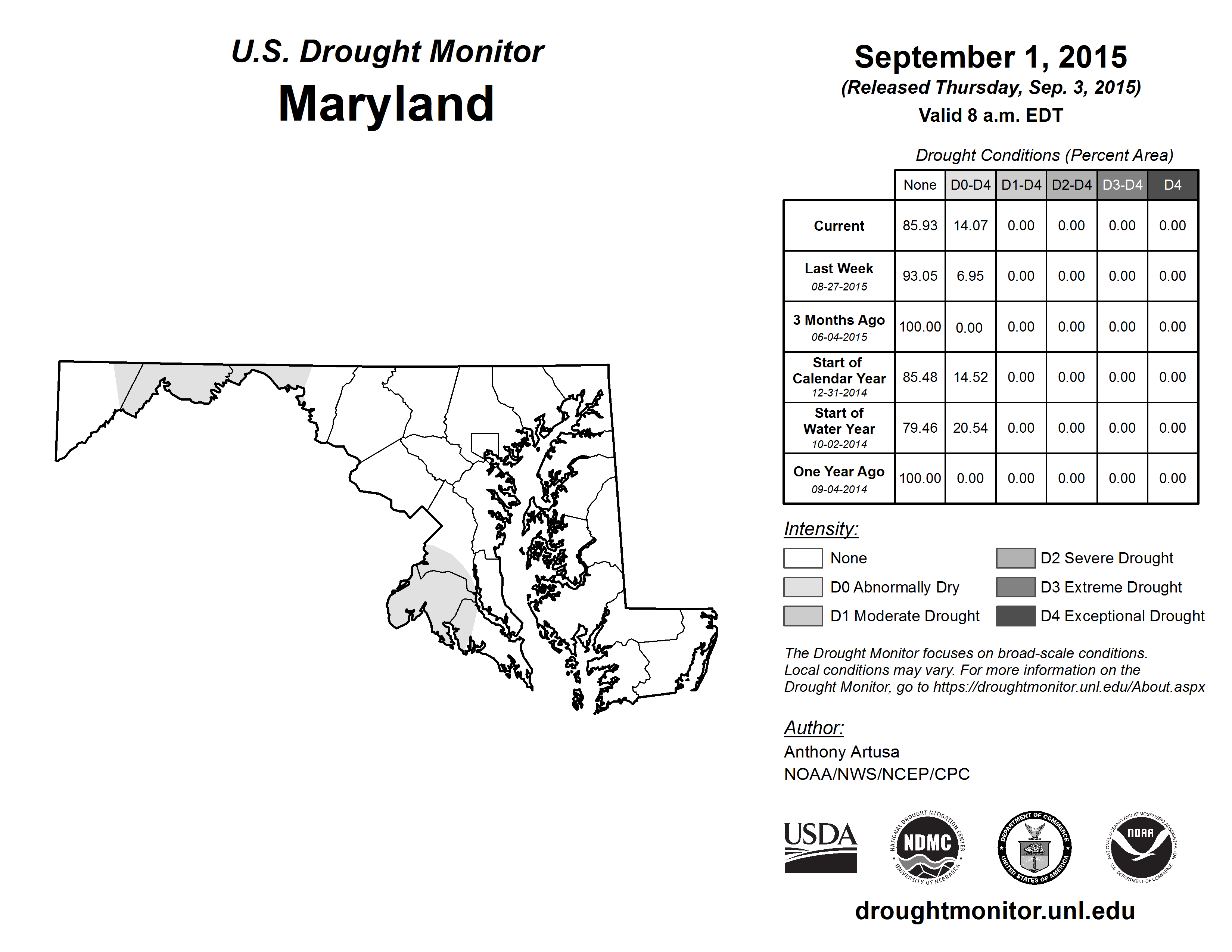 U.S. Drought Monitor
Maryland

September 1, 2015
(Released Thursday, Sep. 3, 2015)
Valid 8 a.m. EDT

Drought Conditions (Percent Area)

| | None | D0-D4 | D1-D4 | D2-D4 | D3-D4 | D4 |
|---|---|---|---|---|---|---|
| Current | 85.93 | 14.07 | 0.00 | 0.00 | 0.00 | 0.00 |
| Last Week 08-27-2015 | 93.05 | 6.95 | 0.00 | 0.00 | 0.00 | 0.00 |
| 3 Months Ago 06-04-2015 | 100.00 | 0.00 | 0.00 | 0.00 | 0.00 | 0.00 |
| Start of Calendar Year 12-31-2014 | 85.48 | 14.52 | 0.00 | 0.00 | 0.00 | 0.00 |
| Start of Water Year 10-02-2014 | 79.46 | 20.54 | 0.00 | 0.00 | 0.00 | 0.00 |
| One Year Ago 09-04-2014 | 100.00 | 0.00 | 0.00 | 0.00 | 0.00 | 0.00 |

Intensity:
None
D0 Abnormally Dry
D1 Moderate Drought
D2 Severe Drought
D3 Extreme Drought
D4 Exceptional Drought

The Drought Monitor focuses on broad-scale conditions. Local conditions may vary. For more information on the Drought Monitor, go to https://droughtmonitor.unl.edu/About.aspx

Author:
Anthony Artusa
NOAA/NWS/NCEP/CPC

USDA
NATIONAL DROUGHT MITIGATION CENTER NDMC UNIVERSITY OF NEBRASKA
DEPARTMENT OF COMMERCE UNITED STATES OF AMERICA
NATIONAL OCEANIC AND ATMOSPHERIC ADMINISTRATION NOAA U.S. DEPARTMENT OF COMMERCE

droughtmonitor.unl.edu